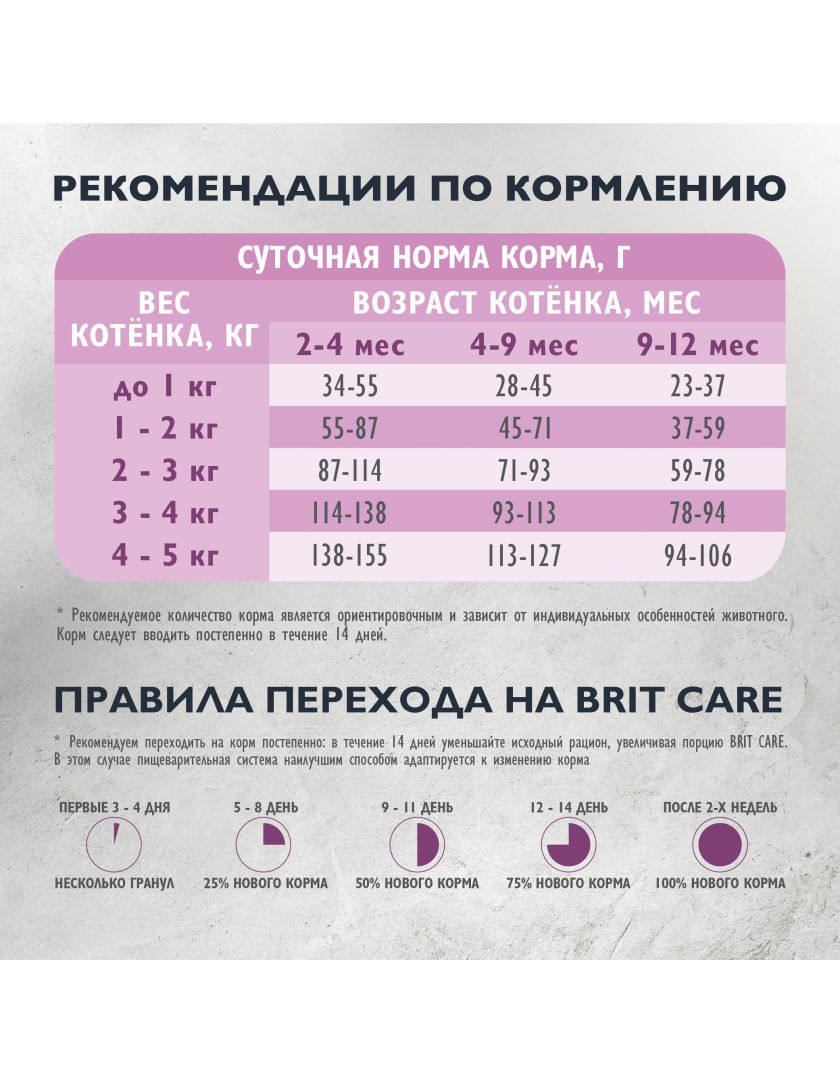 РЕКОМЕНДАЦИИ ПО КОРМЛЕНИЮ

СУТОЧНАЯ НОРМА КОРМА, Г

| ВЕС КОТЁНКА, КГ | ВОЗРАСТ КОТЁНКА, МЕС | | |
|---|---|---|---|
| | 2-4 мес | 4-9 мес | 9-12 мес |
| до 1 кг | 34-55 | 28-45 | 23-37 |
| 1 - 2 кг | 55-87 | 45-71 | 37-59 |
| 2 - 3 кг | 87-114 | 71-93 | 59-78 |
| 3 - 4 кг | 114-138 | 93-113 | 78-94 |
| 4 - 5 кг | 138-155 | 113-127 | 94-106 |

* Рекомендуемое количество корма является ориентировочным и зависит от индивидуальных особенностей животного. Корм следует вводить постепенно в течение 14 дней.

ПРАВИЛА ПЕРЕХОДА НА BRIT CARE

* Рекомендуем переходить на корм постепенно: в течение 14 дней уменьшайте исходный рацион, увеличивая порцию BRIT CARE. В этом случае пищеварительная система наилучшим способом адаптируется к изменению корма

ПЕРВЫЕ 3 - 4 ДНЯ
НЕСКОЛЬКО ГРАНУЛ

5 - 8 ДЕНЬ
25% НОВОГО КОРМА

9 - 11 ДЕНЬ
50% НОВОГО КОРМА

12 - 14 ДЕНЬ
75% НОВОГО КОРМА

ПОСЛЕ 2-Х НЕДЕЛЬ
100% НОВОГО КОРМА